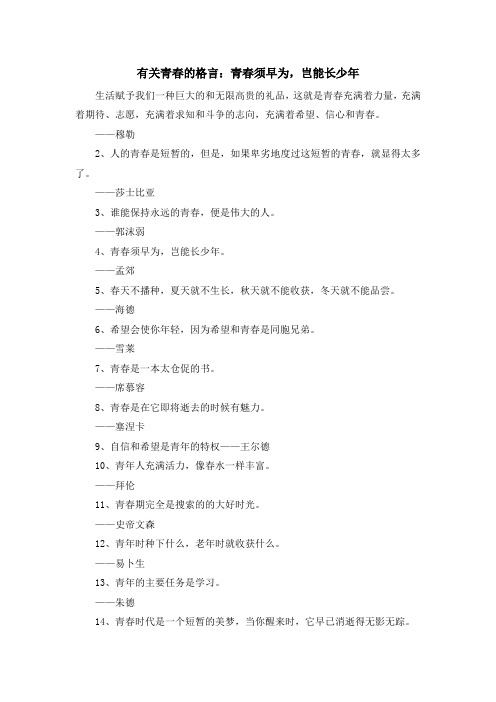 有关青春的格言：青春须早为，岂能长少年

生活赋予我们一种巨大的和无限高贵的礼品，这就是青春充满着力量，充满着期待、志愿，充满着求知和斗争的志向，充满着希望、信心和青春。

——穆勒

2、人的青春是短暂的，但是，如果卑劣地度过这短暂的青春，就显得太多了。

——莎士比亚

3、谁能保持永远的青春，便是伟大的人。

——郭沫弱

4、青春须早为，岂能长少年。

——孟郊

5、春天不播种，夏天就不生长，秋天就不能收获，冬天就不能品尝。

——海德

6、希望会使你年轻，因为希望和青春是同胞兄弟。

——雪莱

7、青春是一本太仓促的书。

——席慕容

8、青春是在它即将逝去的时候有魅力。

——塞涅卡

9、自信和希望是青年的特权——王尔德

10、青年人充满活力，像春水一样丰富。

——拜伦

11、青春期完全是搜索的的大好时光。

——史帝文森

12、青年时种下什么，老年时就收获什么。

——易卜生

13、青年的主要任务是学习。

——朱德

14、青春时代是一个短暂的美梦，当你醒来时，它早已消逝得无影无踪。